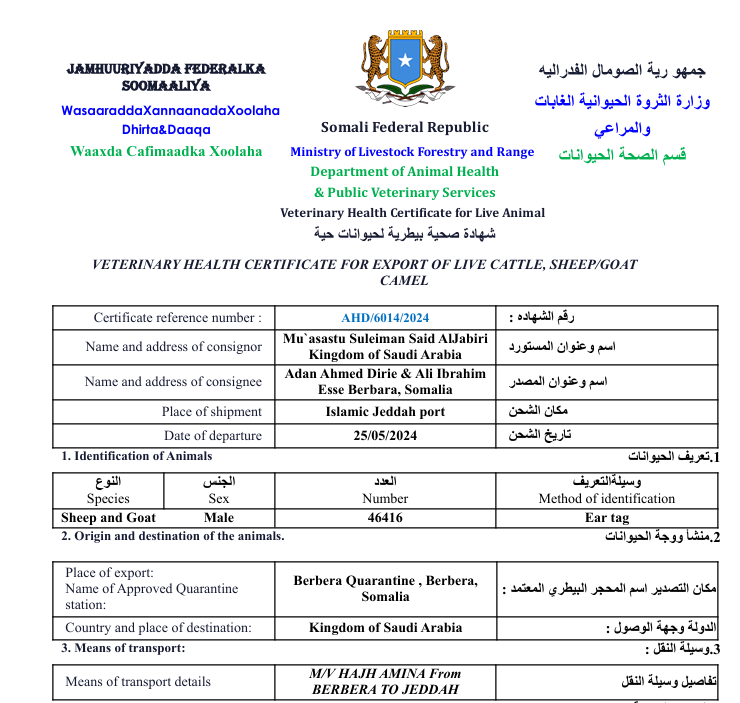 JAMHUURIYADDA FEDERALKA SOOMAALIYA
WasaaraddaXannaanadaXoolaha Dhirta&Daaqa
Waaxda Cafimaadka Xoolaha

Somali Federal Republic
Ministry of Livestock Forestry and Range
Department of Animal Health
& Public Veterinary Services
Veterinary Health Certificate for Live Animal
شهادة صحية بيطرية لحيوانات حية

جمهو رية الصومال الفدراليه
وزارة الثروة الحيوانية الغابات والمراعي
قسم الصحة الحيوانات

VETERINARY HEALTH CERTIFICATE FOR EXPORT OF LIVE CATTLE, SHEEP/GOAT CAMEL

| Certificate reference number : | AHD/6014/2024 | رقم الشهاده : |
|---|---|---|
| Name and address of consignor | Mu`asastu Suleiman Said AlJabiri Kingdom of Saudi Arabia | اسم وعنوان المستورد |
| Name and address of consignee | Adan Ahmed Dirie & Ali Ibrahim Esse Berbara, Somalia | اسم وعنوان المصدر |
| Place of shipment | Islamic Jeddah port | مكان الشحن |
| Date of departure | 25/05/2024 | تاريخ الشحن |

1. Identification of Animals
1.تعريف الحيوانات

| النوع Species | الجنس Sex | العدد Number | وسيلةالتعريف Method of identification |
|---|---|---|---|
| Sheep and Goat | Male | 46416 | Ear tag |

2. Origin and destination of the animals.
2.منشأ ووجة الحيوانات

| Place of export: Name of Approved Quarantine station: | Berbera Quarantine , Berbera, Somalia | مكان التصدير اسم المحجر البيطري المعتمد : |
|---|---|---|
| Country and place of destination: | Kingdom of Saudi Arabia | الدولة وجهة الوصول : |

3. Means of transport:
3.وسيلة النقل :

| Means of transport details | M/V HAJH AMINA From BERBERA TO JEDDAH | تفاصيل وسيلة النقل |
|---|---|---|